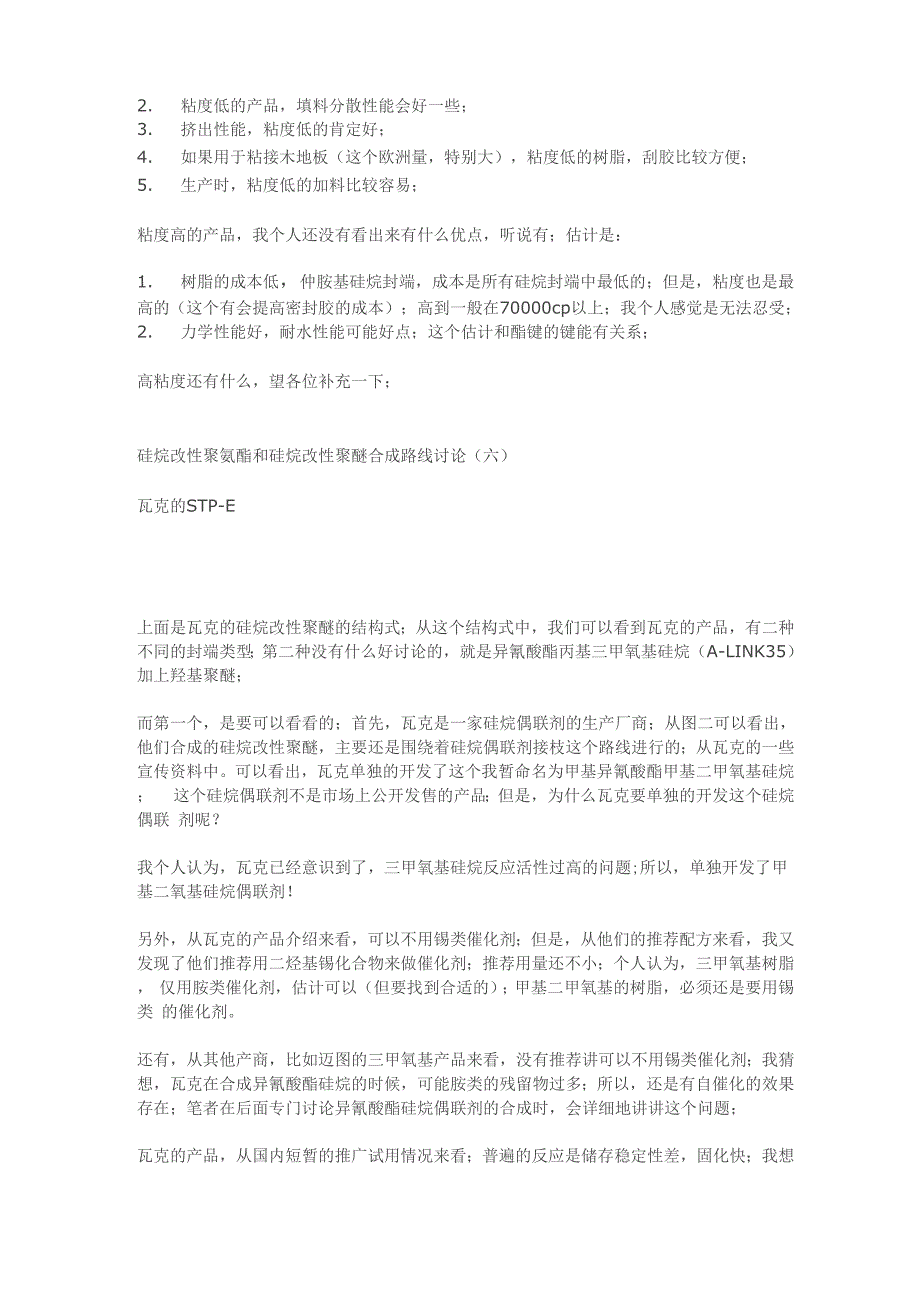 2. 粘度低的产品，填料分散性能会好一些；
3. 挤出性能，粘度低的肯定好；
4. 如果用于粘接木地板（这个欧洲量，特别大），粘度低的树脂，刮胶比较方便；
5. 生产时，粘度低的加料比较容易；

粘度高的产品，我个人还没有看出来有什么优点，听说有；估计是：

1. 树脂的成本低，仲胺基硅烷封端，成本是所有硅烷封端中最低的；但是，粘度也是最高的（这个有会提高密封胶的成本）；高到一般在70000cp以上；我个人感觉是无法忍受；
2. 力学性能好，耐水性能可能好点；这个估计和酯键的键能有关系；

高粘度还有什么，望各位补充一下；

硅烷改性聚氨酯和硅烷改性聚醚合成路线讨论（六）

瓦克的STP-E

上面是瓦克的硅烷改性聚醚的结构式；从这个结构式中，我们可以看到瓦克的产品，有二种不同的封端类型；第二种没有什么好讨论的，就是异氰酸酯丙基三甲氧基硅烷（A-LINK35）加上羟基聚醚；

而第一个，是要可以看看的；首先，瓦克是一家硅烷偶联剂的生产厂商；从图二可以看出，他们合成的硅烷改性聚醚，主要还是围绕着硅烷偶联剂接枝这个路线进行的；从瓦克的一些宣传资料中。可以看出，瓦克单独的开发了这个我暂命名为甲基异氰酸酯甲基二甲氧基硅烷； 这个硅烷偶联剂不是市场上公开发售的产品；但是，为什么瓦克要单独的开发这个硅烷偶联 剂呢？

我个人认为，瓦克已经意识到了，三甲氧基硅烷反应活性过高的问题；所以，单独开发了甲基二氧基硅烷偶联剂！

另外，从瓦克的产品介绍来看，可以不用锡类催化剂；但是，从他们的推荐配方来看，我又发现了他们推荐用二烃基锡化合物来做催化剂；推荐用量还不小；个人认为，三甲氧基树脂， 仅用胺类催化剂，估计可以（但要找到合适的）；甲基二甲氧基的树脂，必须还是要用锡类 的催化剂。

还有，从其他产商，比如迈图的三甲氧基产品来看，没有推荐讲可以不用锡类催化剂；我猜想，瓦克在合成异氰酸酯硅烷的时候，可能胺类的残留物过多；所以，还是有自催化的效果存在；笔者在后面专门讨论异氰酸酯硅烷偶联剂的合成时，会详细地讲讲这个问题；

瓦克的产品，从国内短暂的推广试用情况来看；普遍的反应是储存稳定性差，固化快；我想